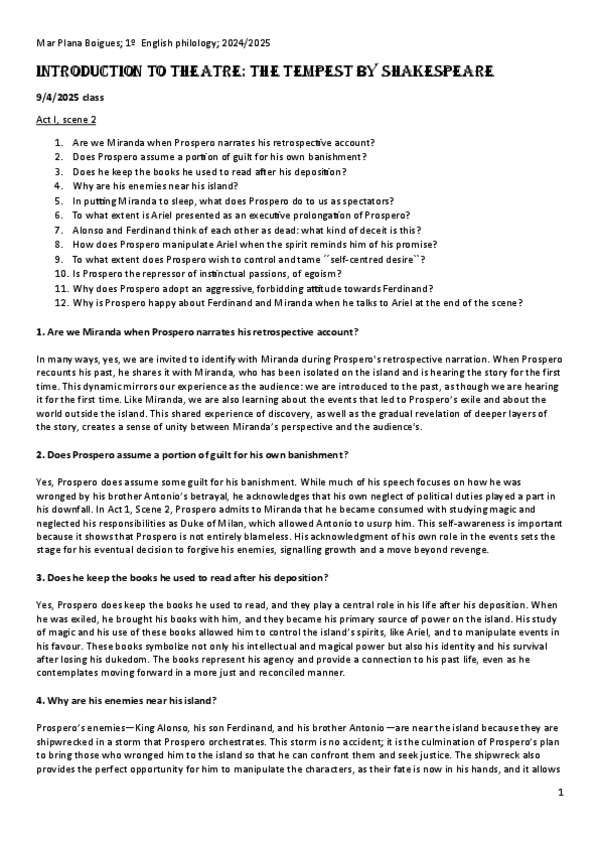 Mar Plana Boigues; 1º English philology; 2024/2025

INTRODUCTION TO THEATRE: THE TEMPEST BY SHAKESPEARE

9/4/2025 class

Act I, scene 2

1. Are we Miranda when Prospero narrates his retrospective account?
2. Does Prospero assume a portion of guilt for his own banishment?
3. Does he keep the books he used to read after his deposition?
4. Why are his enemies near his island?
5. In putting Miranda to sleep, what does Prospero do to us as spectators?
6. To what extent is Ariel presented as an executive prolongation of Prospero?
7. Alonso and Ferdinand think of each other as dead: what kind of deceit is this?
8. How does Prospero manipulate Ariel when the spirit reminds him of his promise?
9. To what extent does Prospero wish to control and tame ´´self-centred desire``?
10. Is Prospero the repressor of instinctual passions, of egoism?
11. Why does Prospero adopt an aggressive, forbidding attitude towards Ferdinand?
12. Why is Prospero happy about Ferdinand and Miranda when he talks to Ariel at the end of the scene?

1. Are we Miranda when Prospero narrates his retrospective account?

In many ways, yes, we are invited to identify with Miranda during Prospero's retrospective narration. When Prospero recounts his past, he shares it with Miranda, who has been isolated on the island and is hearing the story for the first time. This dynamic mirrors our experience as the audience: we are introduced to the past, as though we are hearing it for the first time. Like Miranda, we are also learning about the events that led to Prospero's exile and about the world outside the island. This shared experience of discovery, as well as the gradual revelation of deeper layers of the story, creates a sense of unity between Miranda's perspective and the audience's.

2. Does Prospero assume a portion of guilt for his own banishment?

Yes, Prospero does assume some guilt for his banishment. While much of his speech focuses on how he was wronged by his brother Antonio's betrayal, he acknowledges that his own neglect of political duties played a part in his downfall. In Act 1, Scene 2, Prospero admits to Miranda that he became consumed with studying magic and neglected his responsibilities as Duke of Milan, which allowed Antonio to usurp him. This self-awareness is important because it shows that Prospero is not entirely blameless. His acknowledgment of his own role in the events sets the stage for his eventual decision to forgive his enemies, signalling growth and a move beyond revenge.

3. Does he keep the books he used to read after his deposition?

Yes, Prospero does keep the books he used to read, and they play a central role in his life after his deposition. When he was exiled, he brought his books with him, and they became his primary source of power on the island. His study of magic and his use of these books allowed him to control the island's spirits, like Ariel, and to manipulate events in his favour. These books symbolize not only his intellectual and magical power but also his identity and his survival after losing his dukedom. The books represent his agency and provide a connection to his past life, even as he contemplates moving forward in a more just and reconciled manner.

4. Why are his enemies near his island?

Prospero's enemies—King Alonso, his son Ferdinand, and his brother Antonio—are near the island because they are shipwrecked in a storm that Prospero orchestrates. This storm is no accident; it is the culmination of Prospero's plan to bring those who wronged him to the island so that he can confront them and seek justice. The shipwreck also provides the perfect opportunity for him to manipulate the characters, as their fate is now in his hands, and it allows

1